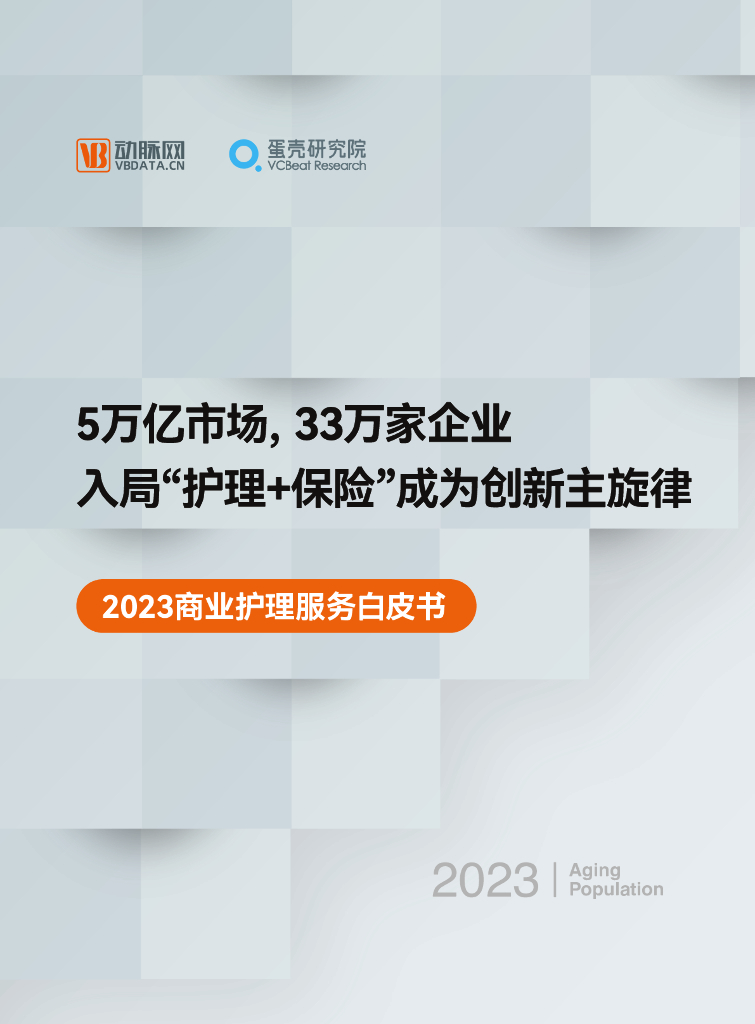 VB 动脉网
VBDATA.CN

蛋壳研究院
VCBeat Research

5万亿市场, 33万家企业
入局“护理+保险”成为创新主旋律

2023商业护理服务白皮书

2023 | Aging Population